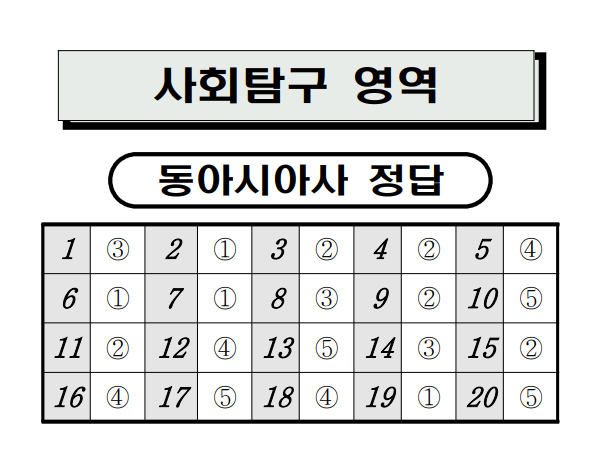 사회탐구 영역

동아시아사 정답

| 1 | ③ | 2 | ① | 3 | ② | 4 | ② | 5 | ④ |
|---|---|---|---|---|---|---|---|---|---|
| 6 | ① | 7 | ① | 8 | ③ | 9 | ② | 10 | ⑤ |
| 11 | ② | 12 | ④ | 13 | ⑤ | 14 | ③ | 15 | ② |
| 16 | ④ | 17 | ⑤ | 18 | ④ | 19 | ① | 20 | ⑤ |